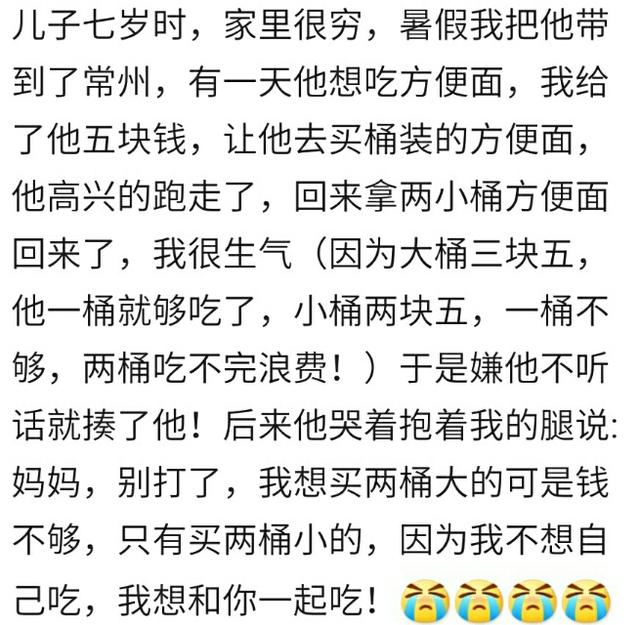 儿子七岁时，家里很穷，暑假我把他带到了常州，有一天他想吃方便面，我给了他五块钱，让他去买桶装的方便面，他高兴的跑走了，回来拿两小桶方便面回来了，我很生气（因为大桶三块五，他一桶就够吃了，小桶两块五，一桶不够，两桶吃不完浪费！）于是嫌他不听话就揍了他！后来他哭着抱着我的腿说：妈妈，别打了，我想买两桶大的可是钱不够，只有买两桶小的，因为我不想自己吃，我想和你一起吃！😭😭😭😭